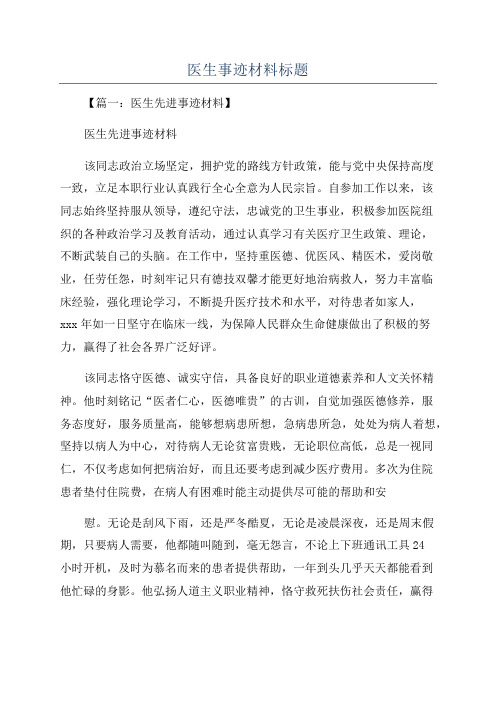 医生事迹材料标题

【篇一：医生先进事迹材料】

医生先进事迹材料

该同志政治立场坚定，拥护党的路线方针政策，能与党中央保持高度一致，立足本职行业认真践行全心全意为人民宗旨。自参加工作以来，该同志始终坚持服从领导，遵纪守法，忠诚党的卫生事业，积极参加医院组织的各种政治学习及教育活动，通过认真学习有关医疗卫生政策、理论，不断武装自己的头脑。在工作中，坚持重医德、优医风、精医术，爱岗敬业，任劳任怨，时刻牢记只有德技双馨才能更好地治病救人，努力丰富临床经验，强化理论学习，不断提升医疗技术和水平，对待患者如家人，xxx 年如一日坚守在临床一线，为保障人民群众生命健康做出了积极的努力，赢得了社会各界广泛好评。

该同志恪守医德、诚实守信，具备良好的职业道德素养和人文关怀精神。他时刻铭记“医者仁心，医德唯贵”的古训，自觉加强医德修养，服务态度好，服务质量高，能够想病患所想，急病患所急，处处为病人着想，坚持以病人为中心，对待病人无论贫富贵贱，无论职位高低，总是一视同仁，不仅考虑如何把病治好，而且还要考虑到减少医疗费用。多次为住院患者垫付住院费，在病人有困难时能主动提供尽可能的帮助和安

慰。无论是刮风下雨，还是严冬酷夏，无论是凌晨深夜，还是周末假期，只要病人需要，他都随叫随到，毫无怨言，不论上下班通讯工具 24 小时开机，及时为慕名而来的患者提供帮助，一年到头几乎天天都能看到他忙碌的身影。他弘扬人道主义职业精神，恪守救死扶伤社会责任，赢得